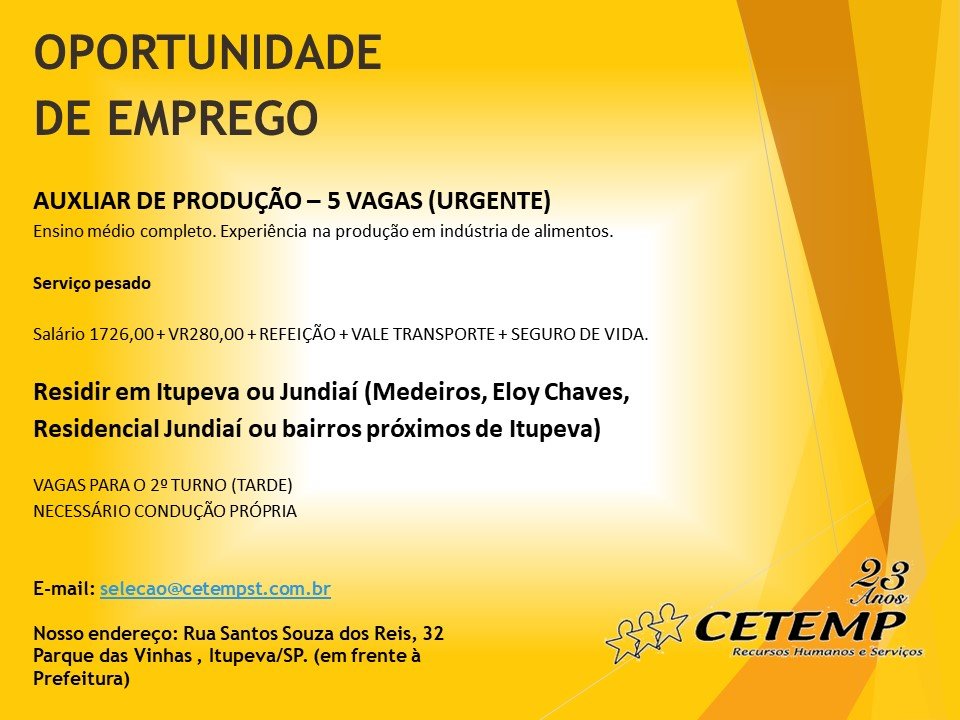 OPORTUNIDADE
DE EMPREGO

AUXLIAR DE PRODUÇÃO – 5 VAGAS (URGENTE)

Ensino médio completo. Experiência na produção em indústria de alimentos.

Serviço pesado

Salário 1726,00 + VR280,00 + REFEIÇÃO + VALE TRANSPORTE + SEGURO DE VIDA.

Residir em Itupeva ou Jundiaí (Medeiros, Eloy Chaves, Residencial Jundiaí ou bairros próximos de Itupeva)

VAGAS PARA O 2º TURNO (TARDE)
NECESSÁRIO CONDUÇÃO PRÓPRIA

E-mail: selecao@cetempst.com.br

Nosso endereço: Rua Santos Souza dos Reis, 32 Parque das Vinhas , Itupeva/SP. (em frente à Prefeitura)

23 Anos
CETEMP
Recursos Humanos e Serviços